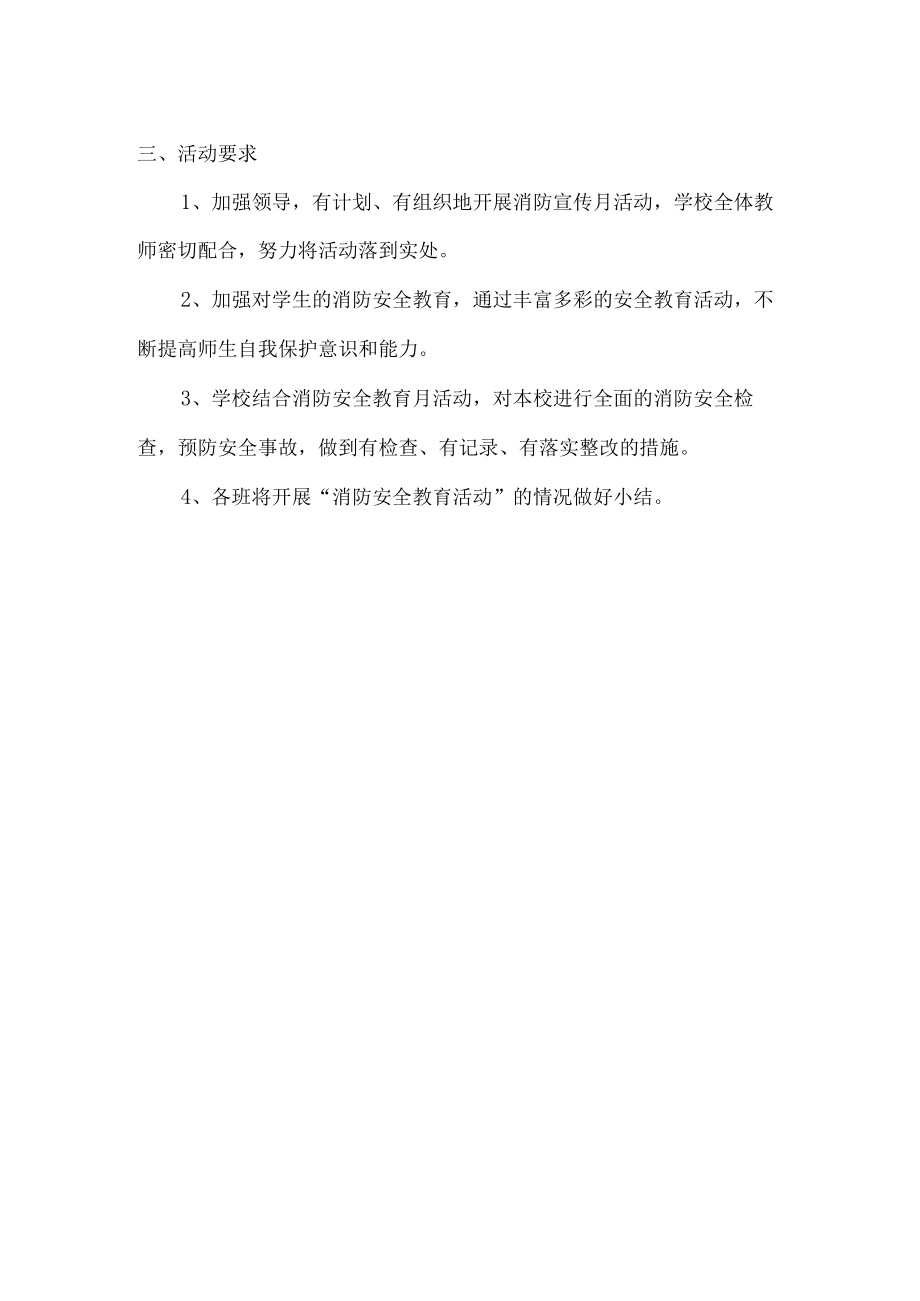 三、活动要求

1、加强领导，有计划、有组织地开展消防宣传月活动，学校全体教师密切配合，努力将活动落到实处。

2、加强对学生的消防安全教育，通过丰富多彩的安全教育活动，不断提高师生自我保护意识和能力。

3、学校结合消防安全教育月活动，对本校进行全面的消防安全检查，预防安全事故，做到有检查、有记录、有落实整改的措施。

4、各班将开展“消防安全教育活动”的情况做好小结。